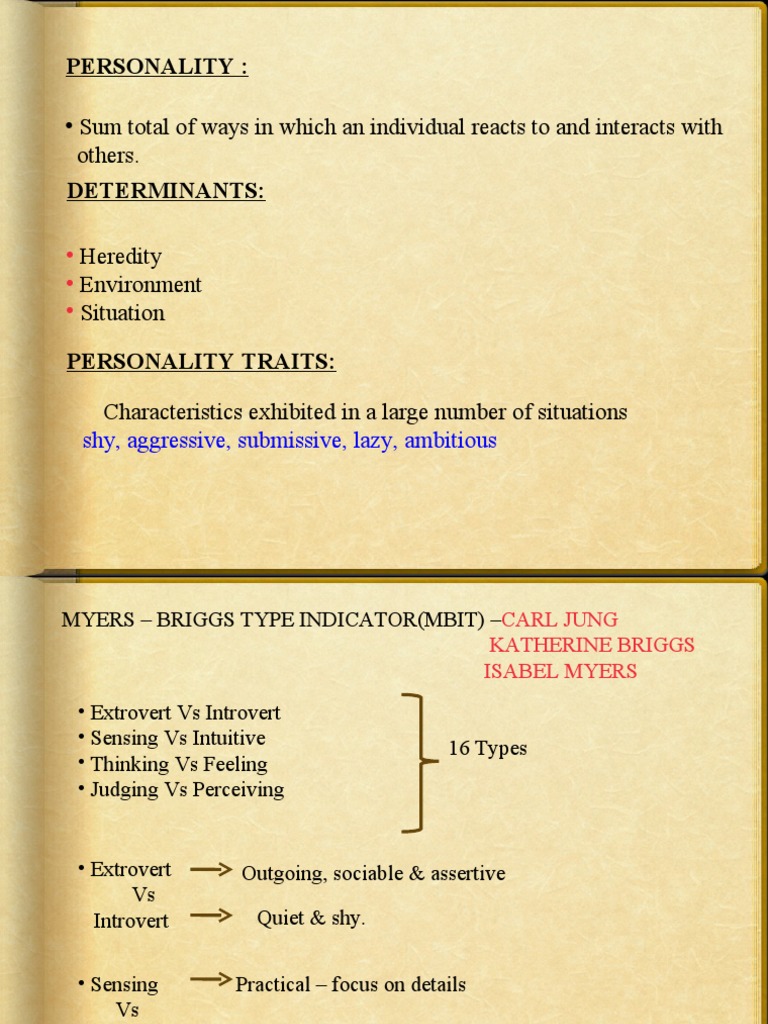 PERSONALITY :

• Sum total of ways in which an individual reacts to and interacts with others.

DETERMINANTS:

• Heredity
• Environment
• Situation

PERSONALITY TRAITS:

Characteristics exhibited in a large number of situations
shy, aggressive, submissive, lazy, ambitious

MYERS – BRIGGS TYPE INDICATOR(MBIT) –CARL JUNG
KATHERINE BRIGGS
ISABEL MYERS

• Extrovert Vs Introvert
• Sensing Vs Intuitive
• Thinking Vs Feeling
• Judging Vs Perceiving

16 Types

• Extrovert → Outgoing, sociable & assertive
Vs
Introvert → Quiet & shy.

• Sensing → Practical – focus on details
Vs